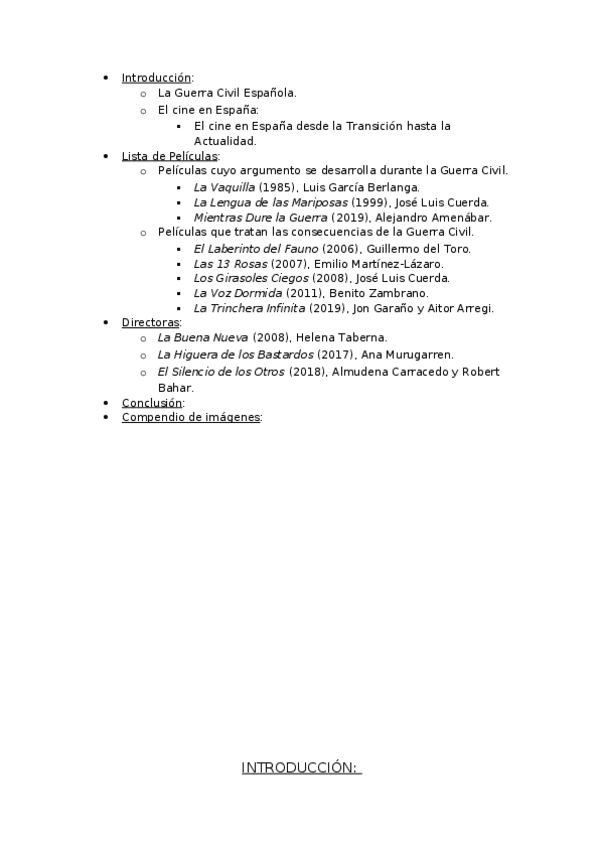 - Introducción:
  - La Guerra Civil Española.
  - El cine en España:
    - El cine en España desde la Transición hasta la Actualidad.
- Lista de Películas:
  - Películas cuyo argumento se desarrolla durante la Guerra Civil.
    - La Vaquilla (1985), Luis García Berlanga.
    - La Lengua de las Mariposas (1999), José Luis Cuerda.
    - Mientras Dure la Guerra (2019), Alejandro Amenábar.
  - Películas que tratan las consecuencias de la Guerra Civil.
    - El Laberinto del Fauno (2006), Guillermo del Toro.
    - Las 13 Rosas (2007), Emilio Martínez-Lázaro.
    - Los Girasoles Ciegos (2008), José Luis Cuerda.
    - La Voz Dormida (2011), Benito Zambrano.
    - La Trinchera Infinita (2019), Jon Garaño y Aitor Arregi.
- Directoras:
  - La Buena Nueva (2008), Helena Taberna.
  - La Higuera de los Bastardos (2017), Ana Murugarren.
  - El Silencio de los Otros (2018), Almudena Carracedo y Robert Bahar.
- Conclusión:
- Compendio de imágenes:

INTRODUCCIÓN: